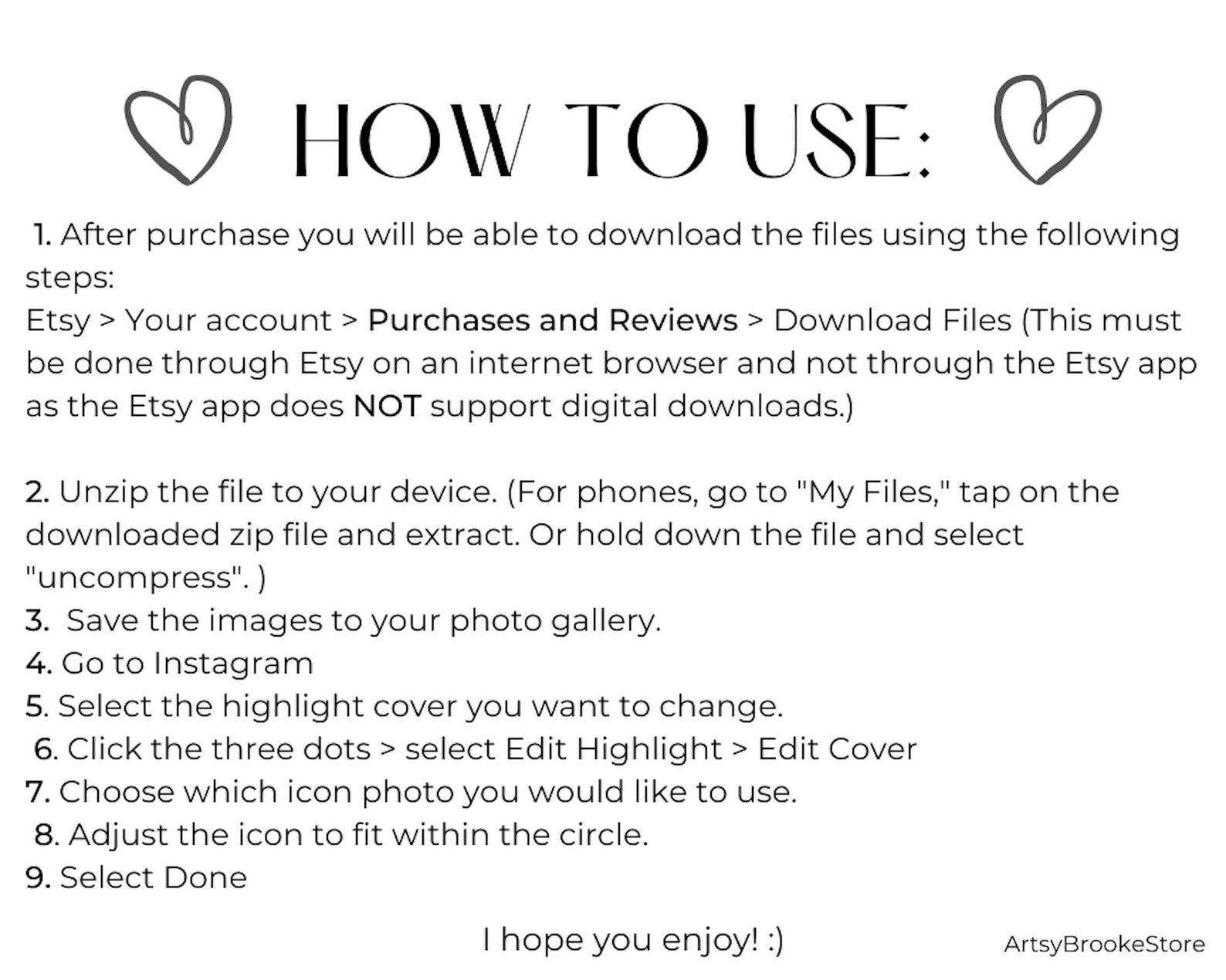 HOW TO USE:

1. After purchase you will be able to download the files using the following steps:
Etsy > Your account > Purchases and Reviews > Download Files (This must be done through Etsy on an internet browser and not through the Etsy app as the Etsy app does NOT support digital downloads.)

2. Unzip the file to your device. (For phones, go to "My Files," tap on the downloaded zip file and extract. Or hold down the file and select "uncompress". )
3. Save the images to your photo gallery.
4. Go to Instagram
5. Select the highlight cover you want to change.
6. Click the three dots > select Edit Highlight > Edit Cover
7. Choose which icon photo you would like to use.
8. Adjust the icon to fit within the circle.
9. Select Done

I hope you enjoy! :)

ArtsyBrookeStore